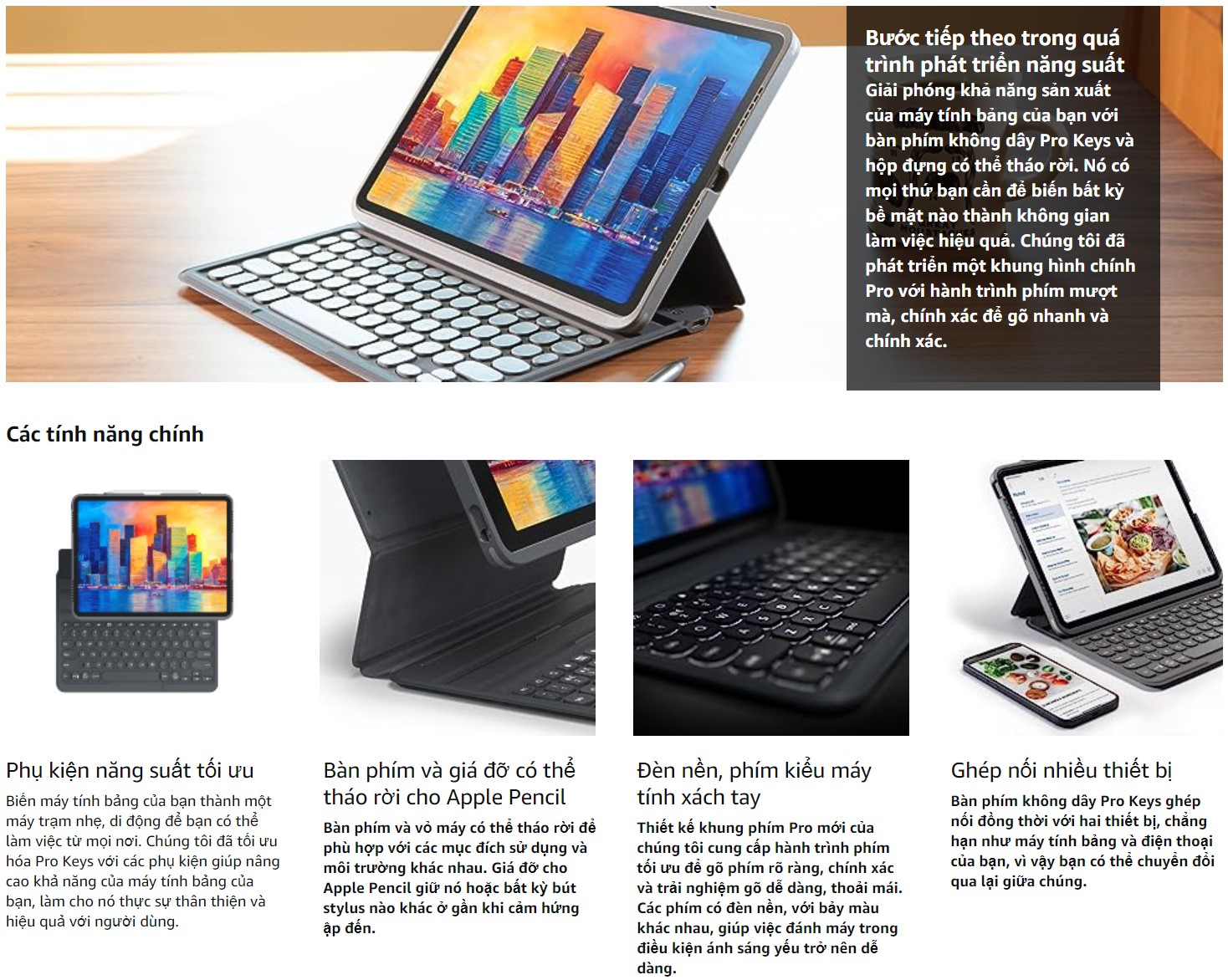 Bước tiếp theo trong quá trình phát triển năng suất

Giải phóng khả năng sản xuất của máy tính bảng của bạn với bàn phím không dây Pro Keys và hộp đựng có thể tháo rời. Nó có mọi thứ bạn cần để biến bất kỳ bề mặt nào thành không gian làm việc hiệu quả. Chúng tôi đã phát triển một khung hình chính Pro với hành trình phím mượt mà, chính xác để gõ nhanh và chính xác.

Các tính năng chính

Phụ kiện năng suất tối ưu

Biến máy tính bảng của bạn thành một máy trạm nhẹ, di động để bạn có thể làm việc từ mọi nơi. Chúng tôi đã tối ưu hóa Pro Keys với các phụ kiện giúp nâng cao khả năng của máy tính bảng của bạn, làm cho nó thực sự thân thiện và hiệu quả với người dùng.

Bàn phím và giá đỡ có thể tháo rời cho Apple Pencil

Bàn phím và vỏ máy có thể tháo rời để phù hợp với các mục đích sử dụng và môi trường khác nhau. Giá đỡ cho Apple Pencil giữ nó hoặc bất kỳ bút stylus nào khác ở gần khi cảm hứng ập đến.

Đèn nền, phím kiểu máy tính xách tay

Thiết kế khung phím Pro mới của chúng tôi cung cấp hành trình phím tối ưu để gõ phím rõ ràng, chính xác và trải nghiệm gõ dễ dàng, thoải mái. Các phím có đèn nền, với bảy màu khác nhau, giúp việc đánh máy trong điều kiện ánh sáng yếu trở nên dễ dàng.

Ghép nối nhiều thiết bị

Bàn phím không dây Pro Keys ghép nối đồng thời với hai thiết bị, chẳng hạn như máy tính bảng và điện thoại của bạn, vì vậy bạn có thể chuyển đổi qua lại giữa chúng.